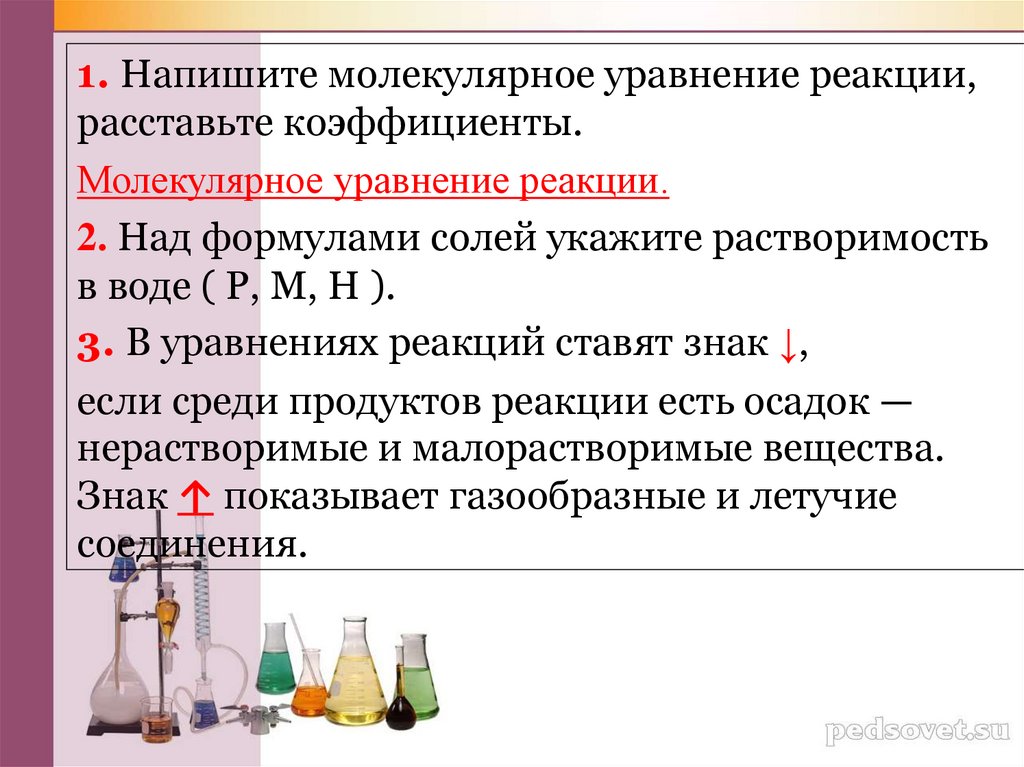 1. Напишите молекулярное уравнение реакции, расставьте коэффициенты.

Молекулярное уравнение реакции.

2. Над формулами солей укажите растворимость в воде ( Р, М, Н ).

3. В уравнениях реакций ставят знак ↓,

если среди продуктов реакции есть осадок — нерастворимые и малорастворимые вещества. Знак ↑ показывает газообразные и летучие соединения.

pedsovet.su